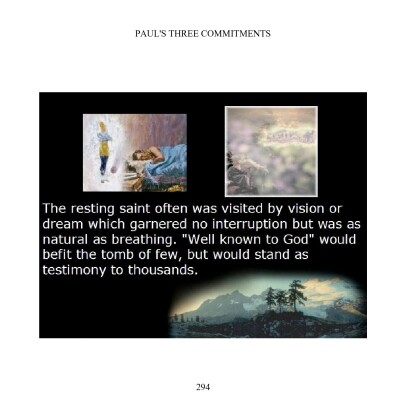 PAUL'S THREE COMMITMENTS

The resting saint often was visited by vision or dream which garnered no interruption but was as natural as breathing. "Well known to God" would befit the tomb of few, but would stand as testimony to thousands.

294